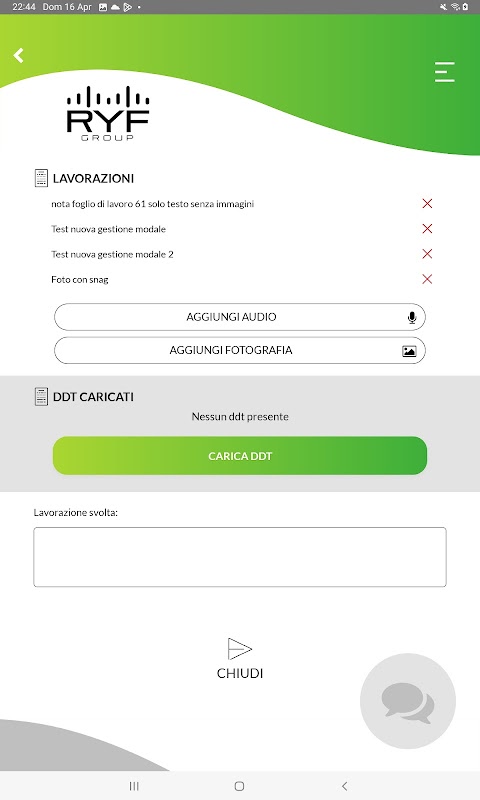 22:44 Dom 16 Apr

RYF
GROUP

LAVORAZIONI

nota foglio di lavoro 61 solo testo senza immagini

Test nuova gestione modale

Test nuova gestione modale 2

Foto con snag

AGGIUNGI AUDIO

AGGIUNGI FOTOGRAFIA

DDT CARICATI

Nessun ddt presente

CARICA DDT

Lavorazione svolta:

CHIUDI